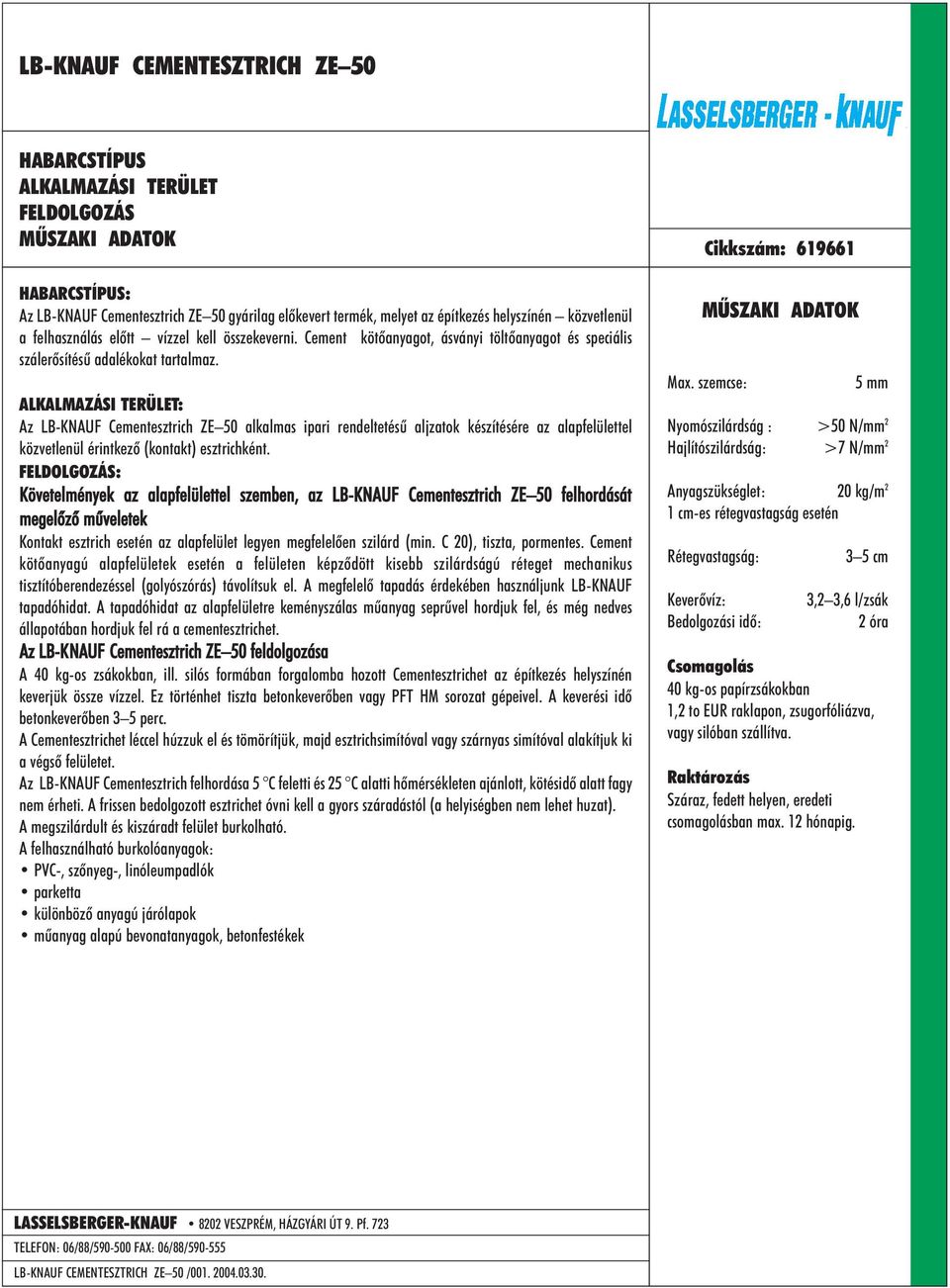 LB-KNAUF CEMENTESZTRICH ZE–50

LASSELSBERGER - KNAUF

HABARCSTÍPUS
ALKALMAZÁSI TERÜLET
FELDOLGOZÁS
MŰSZAKI ADATOK

Cikkszám: 619661

HABARCSTÍPUS:
Az LB-KNAUF Cementesztrich ZE–50 gyárilag előkevert termék, melyet az építkezés helyszínén – közvetlenül a felhasználás előtt – vízzel kell összekeverni. Cement kötőanyagot, ásványi töltőanyagot és speciális szálerősítésű adalékokat tartalmaz.

ALKALMAZÁSI TERÜLET:
Az LB-KNAUF Cementesztrich ZE–50 alkalmas ipari rendeltetésű aljzatok készítésére az alapfelülettel közvetlenül érintkező (kontakt) esztrichként.

FELDOLGOZÁS:
Követelmények az alapfelülettel szemben, az LB-KNAUF Cementesztrich ZE–50 felhordását megelőző műveletek
Kontakt esztrich esetén az alapfelület legyen megfelelően szilárd (min. C 20), tiszta, pormentes. Cement kötőanyagú alapfelületek esetén a felületen képződött kisebb szilárdságú réteget mechanikus tisztítóberendezéssel (golyószórás) távolítsuk el. A megfelelő tapadás érdekében használjunk LB-KNAUF tapadóhidat. A tapadóhidat az alapfelületre keményszálas műanyag seprűvel hordjuk fel, és még nedves állapotában hordjuk fel rá a cementesztrichet.
Az LB-KNAUF Cementesztrich ZE–50 feldolgozása
A 40 kg-os zsákokban, ill. silós formában forgalomba hozott Cementesztrichet az építkezés helyszínén keverjük össze vízzel. Ez történhet tiszta betonkeverőben vagy PFT HM sorozat gépeivel. A keverési idő betonkeverőben 3–5 perc.
A Cementesztrichet léccel húzzuk el és tömörítjük, majd esztrichsimítóval vagy szárnyas simítóval alakítjuk ki a végső felületet.
Az LB-KNAUF Cementesztrich felhordása 5 °C feletti és 25 °C alatti hőmérsékleten ajánlott, kötésidő alatt fagy nem érheti. A frissen bedolgozott esztrichet óvni kell a gyors száradástól (a helyiségben nem lehet huzat).
A megszilárdult és kiszáradt felület burkolható.
A felhasználható burkolóanyagok:
• PVC-, szőnyeg-, linóleumpadlók
• parketta
• különböző anyagú járólapok
• műanyag alapú bevonatanyagok, betonfestékek

MŰSZAKI ADATOK
Max. szemcse: 5 mm
Nyomószilárdság : >50 N/mm$^2$
Hajlítószilárdság: >7 N/mm$^2$
Anyagszükséglet: 20 kg/m$^2$
1 cm-es rétegvastagság esetén
Rétegvastagság: 3–5 cm
Keverővíz: 3,2–3,6 l/zsák
Bedolgozási idő: 2 óra
Csomagolás
40 kg-os papírzsákokban
1,2 to EUR raklapon, zsugorfóliázva, vagy silóban szállítva.
Raktározás
Száraz, fedett helyen, eredeti csomagolásban max. 12 hónapig.

LASSELSBERGER-KNAUF • 8202 VESZPRÉM, HÁZGYÁRI ÚT 9. Pf. 723
TELEFON: 06/88/590-500 FAX: 06/88/590-555
LB-KNAUF CEMENTESZTRICH ZE–50 /001. 2004.03.30.